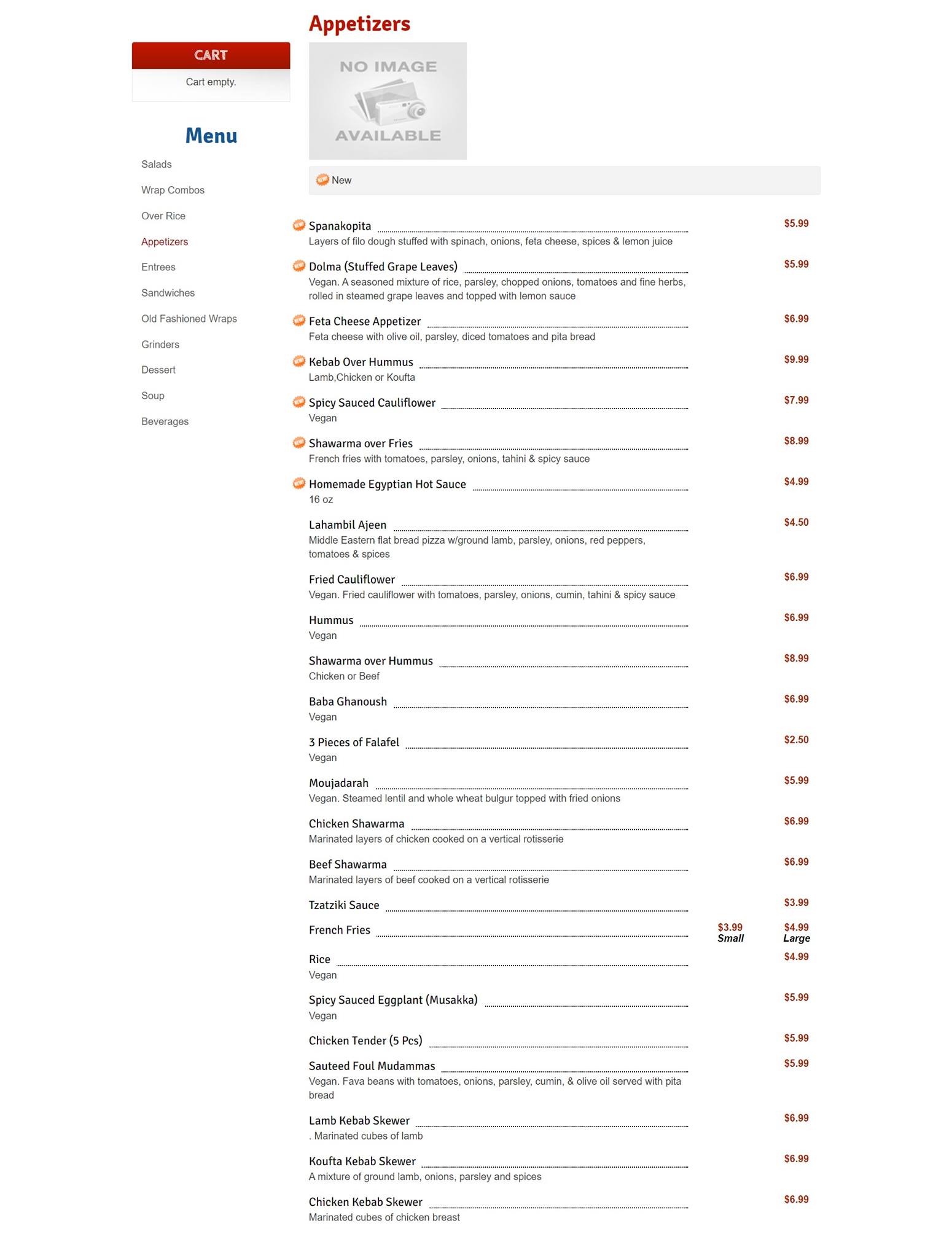 CART

Cart empty.

Menu

Salads
Wrap Combos
Over Rice
Appetizers
Entrees
Sandwiches
Old Fashioned Wraps
Grinders
Dessert
Soup
Beverages

Appetizers

NO IMAGE AVAILABLE

New

Spanakopita $5.99
Layers of filo dough stuffed with spinach, onions, feta cheese, spices & lemon juice

Dolma (Stuffed Grape Leaves) $5.99
Vegan. A seasoned mixture of rice, parsley, chopped onions, tomatoes and fine herbs, rolled in steamed grape leaves and topped with lemon sauce

Feta Cheese Appetizer $6.99
Feta cheese with olive oil, parsley, diced tomatoes and pita bread

Kebab Over Hummus $9.99
Lamb,Chicken or Koufta

Spicy Sauced Cauliflower $7.99
Vegan

Shawarma over Fries $8.99
French fries with tomatoes, parsley, onions, tahini & spicy sauce

Homemade Egyptian Hot Sauce $4.99
16 oz

Lahambil Ajeen $4.50
Middle Eastern flat bread pizza w/ground lamb, parsley, onions, red peppers, tomatoes & spices

Fried Cauliflower $6.99
Vegan. Fried cauliflower with tomatoes, parsley, onions, cumin, tahini & spicy sauce

Hummus $6.99
Vegan

Shawarma over Hummus $8.99
Chicken or Beef

Baba Ghanoush $6.99
Vegan

3 Pieces of Falafel $2.50
Vegan

Moujadarah $5.99
Vegan. Steamed lentil and whole wheat bulgur topped with fried onions

Chicken Shawarma $6.99
Marinated layers of chicken cooked on a vertical rotisserie

Beef Shawarma $6.99
Marinated layers of beef cooked on a vertical rotisserie

Tzatziki Sauce $3.99

French Fries $3.99 Small $4.99 Large

Rice $4.99
Vegan

Spicy Sauced Eggplant (Musakka) $5.99
Vegan

Chicken Tender (5 Pcs) $5.99

Sauteed Foul Mudammas $5.99
Vegan. Fava beans with tomatoes, onions, parsley, cumin, & olive oil served with pita bread

Lamb Kebab Skewer $6.99
. Marinated cubes of lamb

Koufta Kebab Skewer $6.99
A mixture of ground lamb, onions, parsley and spices

Chicken Kebab Skewer $6.99
Marinated cubes of chicken breast